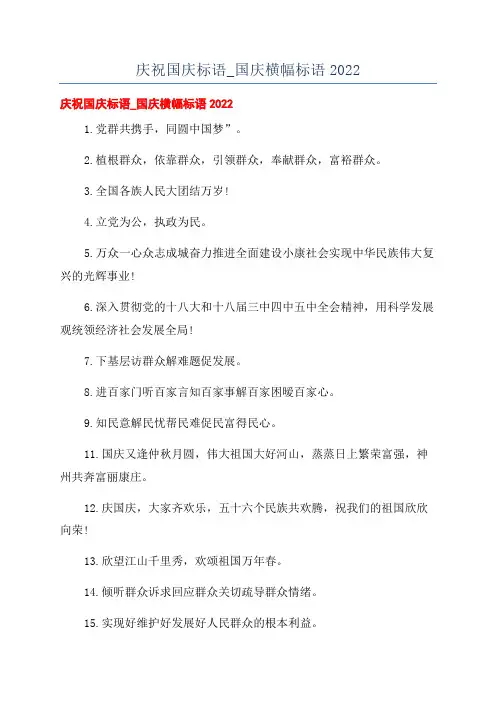 庆祝国庆标语_国庆横幅标语 2022

庆祝国庆标语_国庆横幅标语 2022

1.党群共携手，同圆中国梦”。

2.植根群众，依靠群众，引领群众，奉献群众，富裕群众。

3.全国各族人民大团结万岁！

4.立党为公，执政为民。

5.万众一心众志成城奋力推进全面建设小康社会实现中华民族伟大复兴的光辉事业！

6.深入贯彻党的十八大和十八届三中四中五中全会精神，用科学发展观统领经济社会发展全局！

7.下基层访群众解难题促发展。

8.进百家门听百家言知百家事解百家困暖百家心。

9.知民意解民忧帮民难促民富得民心。

11.国庆又逢仲秋月圆，伟大祖国大好河山，蒸蒸日上繁荣富强，神州共奔富丽康庄。

12.庆国庆，大家齐欢乐，五十六个民族共欢腾，祝我们的祖国欣欣向荣！

13.欣望江山千里秀，欢颂祖国万年春。

14.倾听群众诉求回应群众关切疏导群众情绪。

15.实现好维护好发展好人民群众的根本利益。